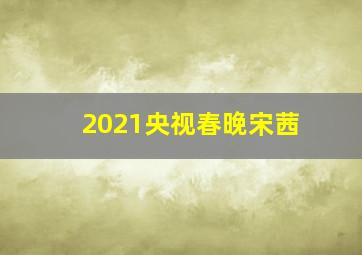 2021央视春晚宋茜